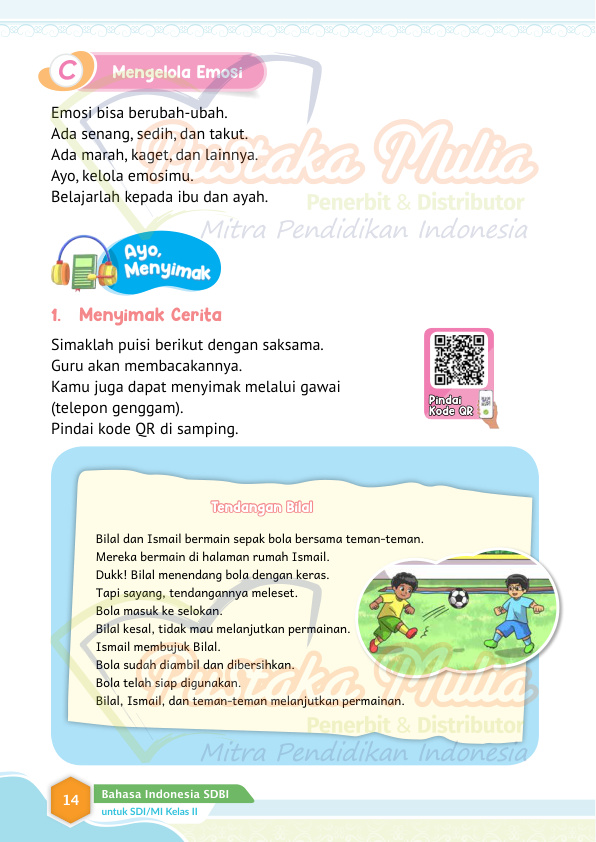 C Mengelola Emosi

Emosi bisa berubah-ubah.
Ada senang, sedih, dan takut.
Ada marah, kaget, dan lainnya.
Ayo, kelola emosimu.
Belajarlah kepada ibu dan ayah.

Pustaka Mulia
Penerbit & Distributor
Mitra Pendidikan Indonesia

Ayo, Menyimak

1. Menyimak Cerita

Simaklah puisi berikut dengan saksama.
Guru akan membacakannya.
Kamu juga dapat menyimak melalui gawai (telepon genggam).
Pindai kode QR di samping.

Pindai Kode QR

Tendangan Bilal

Bilal dan Ismail bermain sepak bola bersama teman-teman.
Mereka bermain di halaman rumah Ismail.
Dukk! Bilal menendang bola dengan keras.
Tapi sayang, tendangannya meleset.
Bola masuk ke selokan.
Bilal kesal, tidak mau melanjutkan permainan.
Ismail membujuk Bilal.
Bola sudah diambil dan dibersihkan.
Bola telah siap digunakan.
Bilal, Ismail, dan teman-teman melanjutkan permainan.

Pustaka Mulia
Penerbit & Distributor
Mitra Pendidikan Indonesia

14 Bahasa Indonesia SDBI
untuk SDI/MI Kelas II